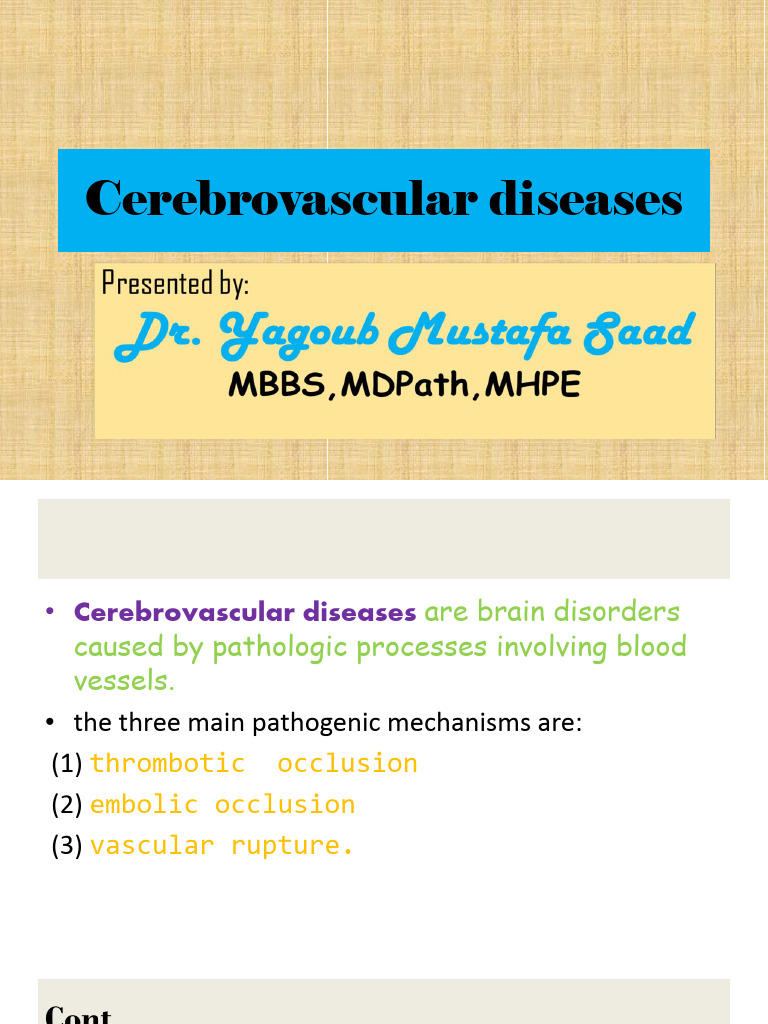 Cerebrovascular diseases

Presented by:

Dr. Yagoub Mustafa Saad

MBBS,MDPath,MHPE

• Cerebrovascular diseases are brain disorders caused by pathologic processes involving blood vessels.

• the three main pathogenic mechanisms are:

(1) thrombotic occlusion

(2) embolic occlusion

(3) vascular rupture.

Cont